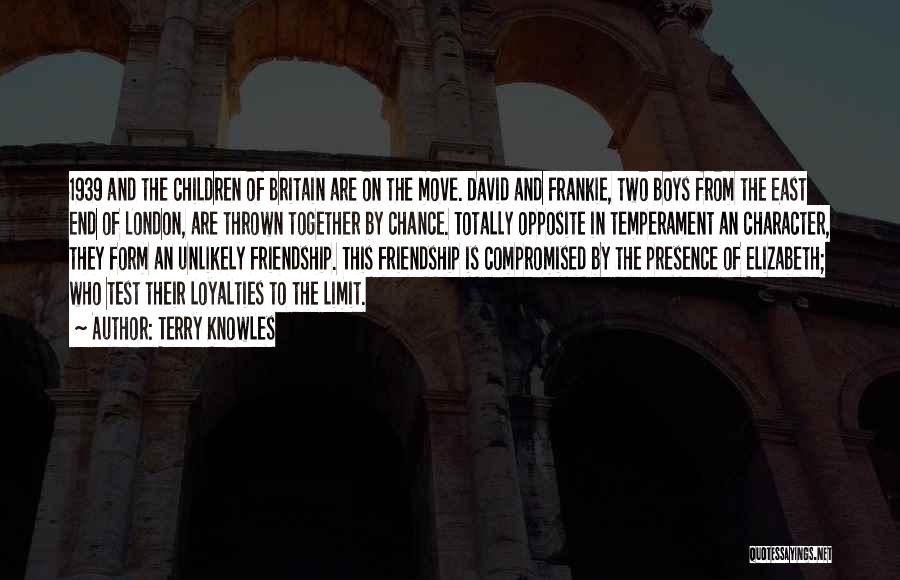 1939 AND THE CHILDREN OF BRITAIN ARE ON THE MOVE. DAVID AND FRANKIE, TWO BOYS FROM THE EAST END OF LONDON, ARE THROWN TOGETHER BY CHANCE. TOTALLY OPPOSITE IN TEMPERAMENT AN CHARACTER, THEY FORM AN UNLIKELY FRIENDSHIP. THIS FRIENDSHIP IS COMPROMISED BY THE PRESENCE OF ELIZABETH; WHO TEST THEIR LOYALTIES TO THE LIMIT.

~ AUTHOR: TERRY KNOWLES

QUOTESSAYINGS.NET